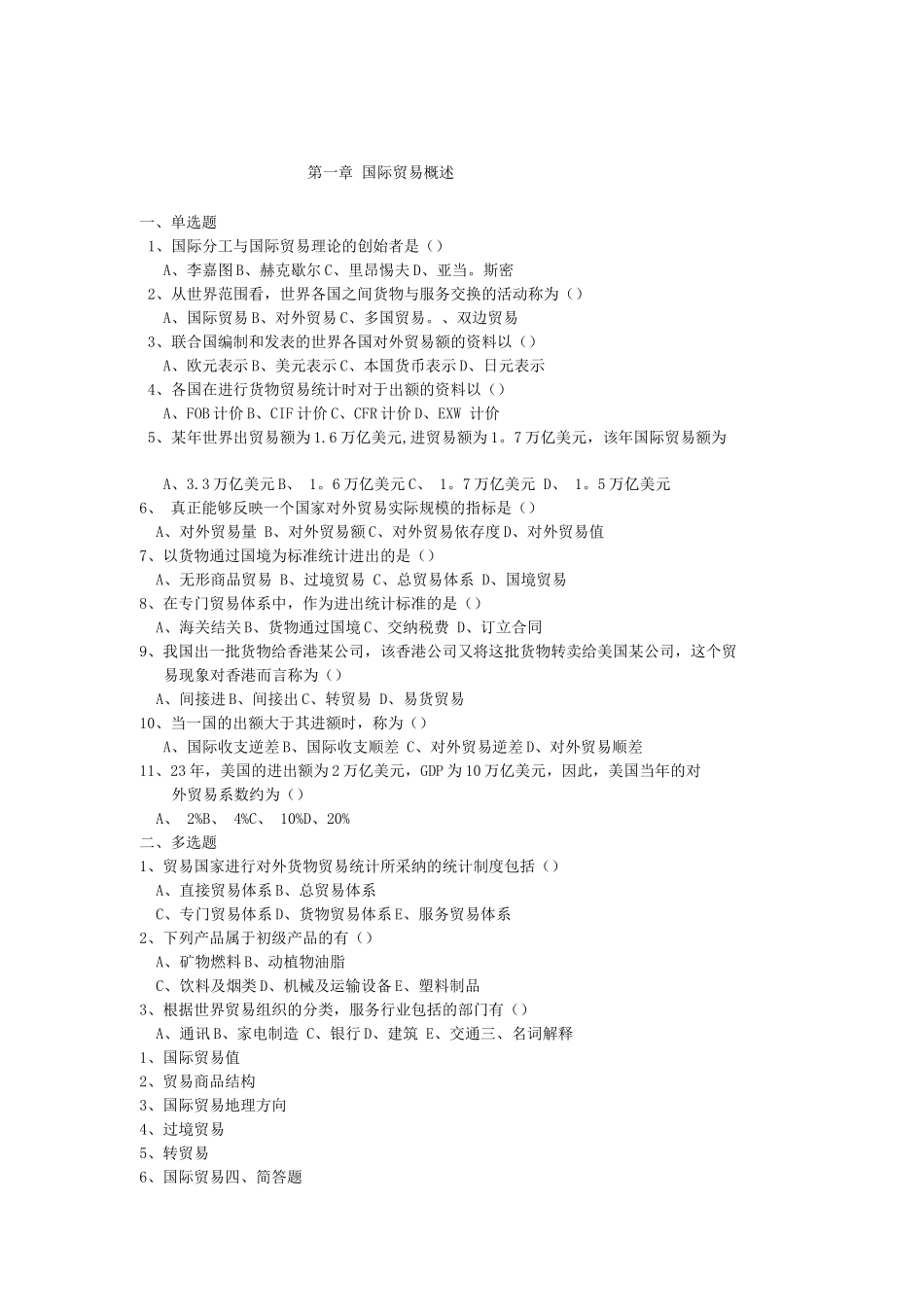 第一章 国际贸易概述

一、单选题

1、国际分工与国际贸易理论的创始者是（）

A、李嘉图B、赫克歇尔C、里昂惕夫D、亚当。斯密

2、从世界范围看，世界各国之间货物与服务交换的活动称为（）

A、国际贸易B、对外贸易C、多国贸易。、双边贸易

3、联合国编制和发表的世界各国对外贸易额的资料以（）

A、欧元表示B、美元表示C、本国货币表示D、日元表示

4、各国在进行货物贸易统计时对于出额的资料以（）

A、FOB计价B、CIF计价C、CFR计价D、EXW 计价

5、某年世界出贸易额为1.6万亿美元,进贸易额为1。7万亿美元，该年国际贸易额为

A、3.3万亿美元B、 1。6万亿美元C、 1。7万亿美元 D、 1。5万亿美元

6、 真正能够反映一个国家对外贸易实际规模的指标是（）

A、对外贸易量 B、对外贸易额C、对外贸易依存度D、对外贸易值

7、以货物通过国境为标准统计进出的是（）

A、无形商品贸易 B、过境贸易 C、总贸易体系 D、国境贸易

8、在专门贸易体系中，作为进出统计标准的是（）

A、海关结关B、货物通过国境C、交纳税费 D、订立合同

9、我国出一批货物给香港某公司，该香港公司又将这批货物转卖给美国某公司，这个贸易现象对香港而言称为（）

A、间接进B、间接出C、转贸易 D、易货贸易

10、当一国的出额大于其进额时，称为（）

A、国际收支逆差B、国际收支顺差 C、对外贸易逆差D、对外贸易顺差

11、23年，美国的进出额为2万亿美元，GDP为10万亿美元，因此，美国当年的对外贸易系数约为（）

A、 2%B、 4%C、 10%D、20%

二、多选题

1、贸易国家进行对外货物贸易统计所采纳的统计制度包括（）

A、直接贸易体系B、总贸易体系

C、专门贸易体系D、货物贸易体系E、服务贸易体系

2、下列产品属于初级产品的有（）

A、矿物燃料B、动植物油脂

C、饮料及烟类D、机械及运输设备E、塑料制品

3、根据世界贸易组织的分类，服务行业包括的部门有（）

A、通讯B、家电制造 C、银行D、建筑 E、交通三、名词解释

1、国际贸易值

2、贸易商品结构

3、国际贸易地理方向

4、过境贸易

5、转贸易

6、国际贸易四、简答题